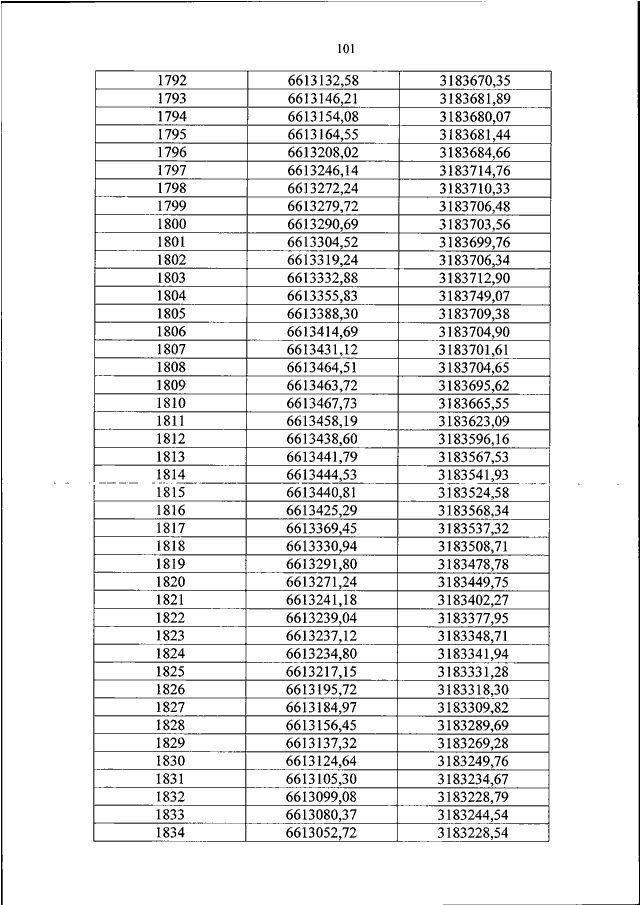 101

| | | |
|---|---|---|
| 1792 | 6613132,58 | 3183670,35 |
| 1793 | 6613146,21 | 3183681,89 |
| 1794 | 6613154,08 | 3183680,07 |
| 1795 | 6613164,55 | 3183681,44 |
| 1796 | 6613208,02 | 3183684,66 |
| 1797 | 6613246,14 | 3183714,76 |
| 1798 | 6613272,24 | 3183710,33 |
| 1799 | 6613279,72 | 3183706,48 |
| 1800 | 6613290,69 | 3183703,56 |
| 1801 | 6613304,52 | 3183699,76 |
| 1802 | 6613319,24 | 3183706,34 |
| 1803 | 6613332,88 | 3183712,90 |
| 1804 | 6613355,83 | 3183749,07 |
| 1805 | 6613388,30 | 3183709,38 |
| 1806 | 6613414,69 | 3183704,90 |
| 1807 | 6613431,12 | 3183701,61 |
| 1808 | 6613464,51 | 3183704,65 |
| 1809 | 6613463,72 | 3183695,62 |
| 1810 | 6613467,73 | 3183665,55 |
| 1811 | 6613458,19 | 3183623,09 |
| 1812 | 6613438,60 | 3183596,16 |
| 1813 | 6613441,79 | 3183567,53 |
| 1814 | 6613444,53 | 3183541,93 |
| 1815 | 6613440,81 | 3183524,58 |
| 1816 | 6613425,29 | 3183568,34 |
| 1817 | 6613369,45 | 3183537,32 |
| 1818 | 6613330,94 | 3183508,71 |
| 1819 | 6613291,80 | 3183478,78 |
| 1820 | 6613271,24 | 3183449,75 |
| 1821 | 6613241,18 | 3183402,27 |
| 1822 | 6613239,04 | 3183377,95 |
| 1823 | 6613237,12 | 3183348,71 |
| 1824 | 6613234,80 | 3183341,94 |
| 1825 | 6613217,15 | 3183331,28 |
| 1826 | 6613195,72 | 3183318,30 |
| 1827 | 6613184,97 | 3183309,82 |
| 1828 | 6613156,45 | 3183289,69 |
| 1829 | 6613137,32 | 3183269,28 |
| 1830 | 6613124,64 | 3183249,76 |
| 1831 | 6613105,30 | 3183234,67 |
| 1832 | 6613099,08 | 3183228,79 |
| 1833 | 6613080,37 | 3183244,54 |
| 1834 | 6613052,72 | 3183228,54 |